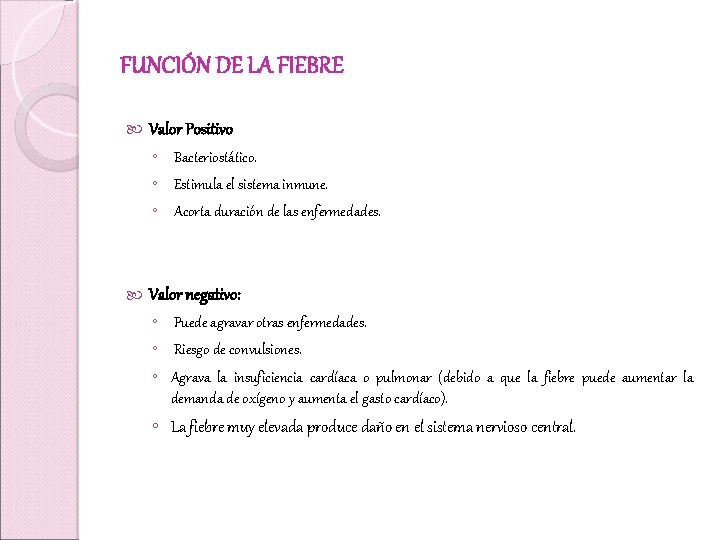 FUNCIÓN DE LA FIEBRE

Valor Positivo

◦ Bacteriostático.
◦ Estimula el sistema inmune.
◦ Acorta duración de las enfermedades.

Valor negativo:

◦ Puede agravar otras enfermedades.
◦ Riesgo de convulsiones.
◦ Agrava la insuficiencia cardíaca o pulmonar (debido a que la fiebre puede aumentar la demanda de oxígeno y aumenta el gasto cardíaco).
◦ La fiebre muy elevada produce daño en el sistema nervioso central.